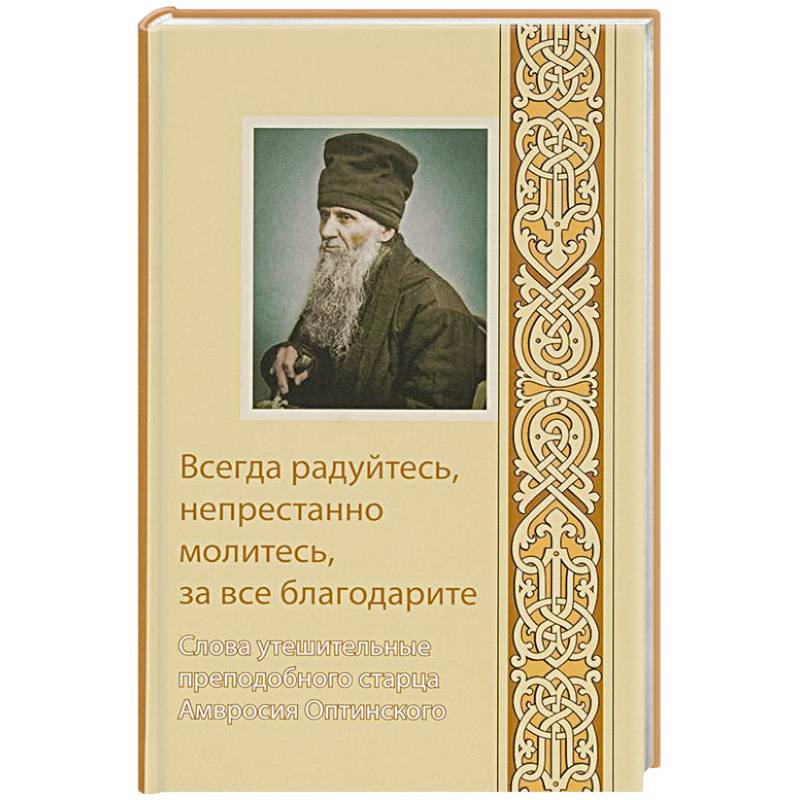 Всегда радуйтесь, непрестанно молитесь, за все благодарите

Слова утешительные преподобного старца Амвросия Оптинского